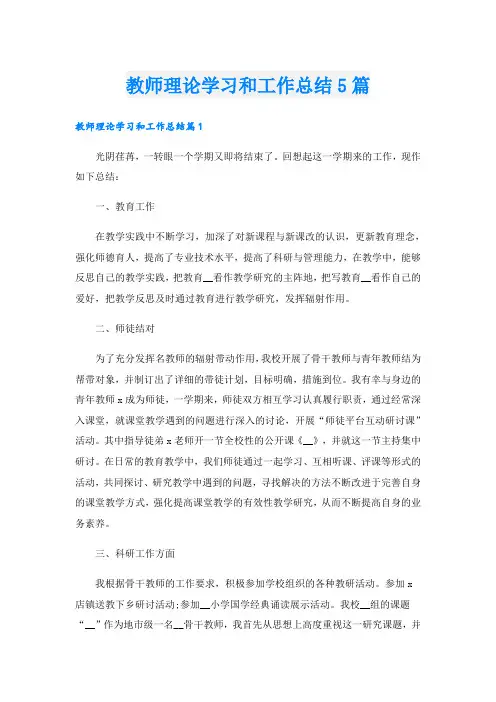 教师理论学习和工作总结5篇

教师理论学习和工作总结篇1

光阴荏苒，一转眼一个学期又即将结束了。回想起这一学期来的工作，现作如下总结：

一、教育工作

在教学实践中不断学习，加深了对新课程与新课改的认识，更新教育理念，强化师德育人，提高了专业技术水平，提高了科研与管理能力，在教学中，能够反思自己的教学实践，把教育__看作教学研究的主阵地，把写教育__看作自己的爱好，把教学反思及时通过教育进行教学研究，发挥辐射作用。

二、师徒结对

为了充分发挥名教师的辐射带动作用，我校开展了骨干教师与青年教师结为帮带对象，并制订出了详细的带徒计划，目标明确，措施到位。我有幸与身边的青年教师x成为师徒，一学期来，师徒双方相互学习认真履行职责，通过经常深入课堂，就课堂教学遇到的问题进行深入的讨论，开展“师徒平台互动研讨课”活动。其中指导徒弟x老师开一节全校性的公开课《__》，并就这一节主持集中研讨。在日常的教育教学中，我们师徒通过一起学习、互相听课、评课等形式的活动，共同探讨、研究教学中遇到的问题，寻找解决的方法不断改进于完善自身的课堂教学方式，强化提高课堂教学的有效性教学研究，从而不断提高自身的业务素养。

三、科研工作方面

我根据骨干教师的工作要求，积极参加学校组织的各种教研活动。参加x店镇送教下乡研讨活动;参加__小学国学经典诵读展示活动。我校__组的课题“__”作为地市级一名__骨干教师，我首先从思想上高度重视这一研究课题，并